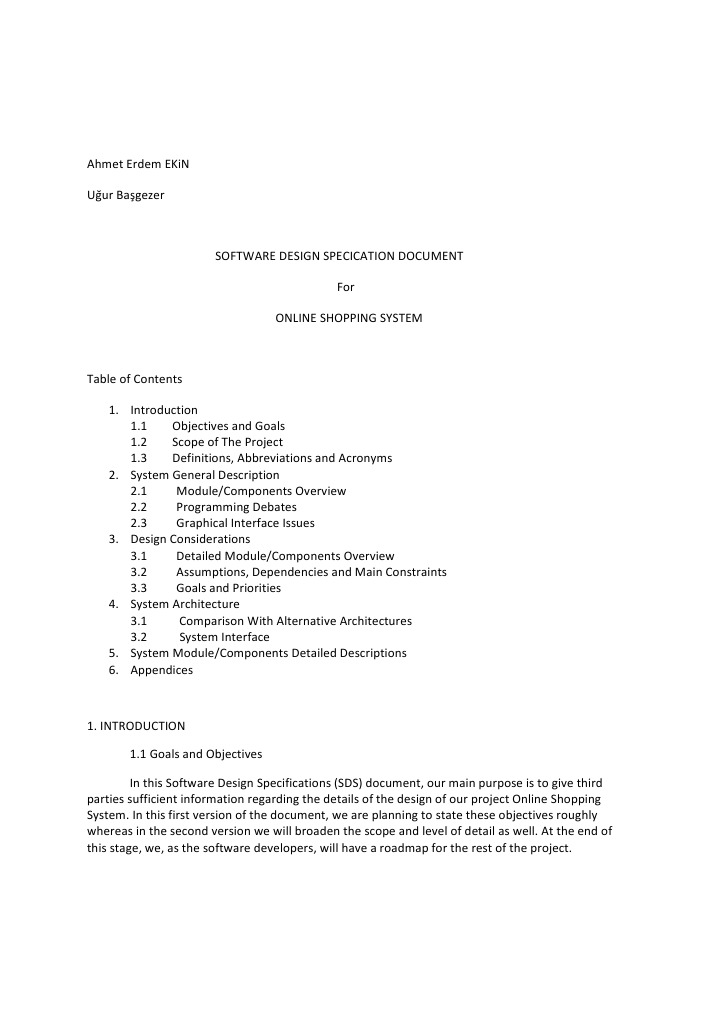 Ahmet Erdem EKiN

Uğur Başgezer

SOFTWARE DESIGN SPECICATION DOCUMENT

For

ONLINE SHOPPING SYSTEM

Table of Contents

1. Introduction
1.1 Objectives and Goals
1.2 Scope of The Project
1.3 Definitions, Abbreviations and Acronyms
2. System General Description
2.1 Module/Components Overview
2.2 Programming Debates
2.3 Graphical Interface Issues
3. Design Considerations
3.1 Detailed Module/Components Overview
3.2 Assumptions, Dependencies and Main Constraints
3.3 Goals and Priorities
4. System Architecture
3.1 Comparison With Alternative Architectures
3.2 System Interface
5. System Module/Components Detailed Descriptions
6. Appendices

1. INTRODUCTION

1.1 Goals and Objectives

In this Software Design Specifications (SDS) document, our main purpose is to give third parties sufficient information regarding the details of the design of our project Online Shopping System. In this first version of the document, we are planning to state these objectives roughly whereas in the second version we will broaden the scope and level of detail as well. At the end of this stage, we, as the software developers, will have a roadmap for the rest of the project.